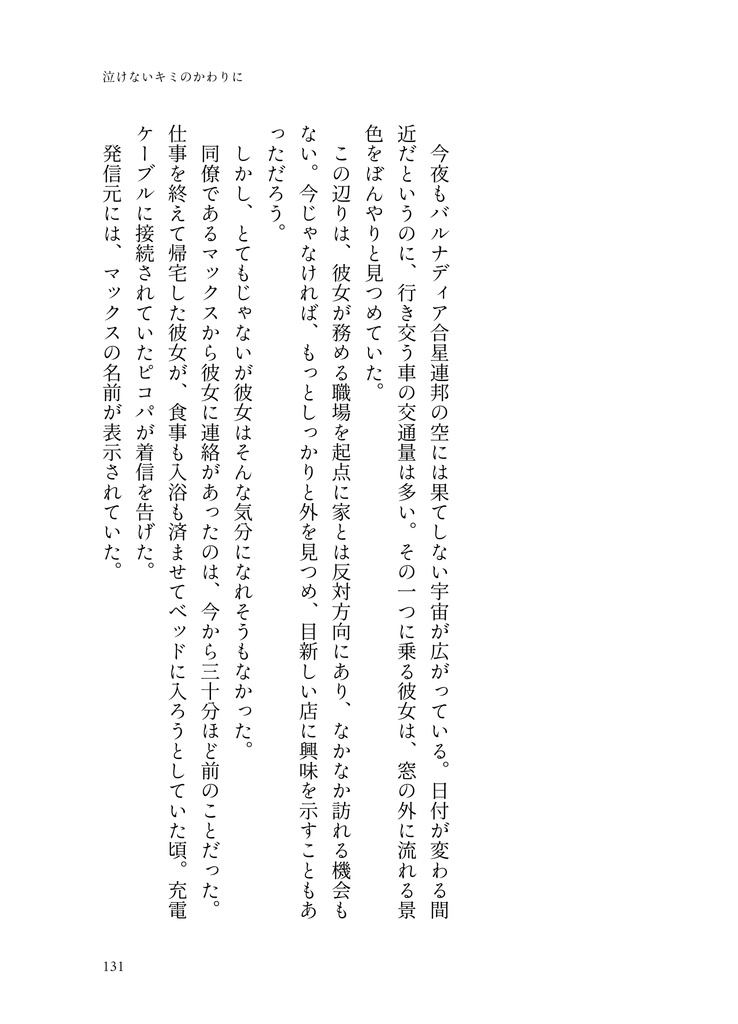 泣けないキミのかわりに

今夜もバルナディア合星連邦の空には果てしない宇宙が広がっている。日付が変わる間近だというのに、行き交う車の交通量は多い。その一つに乗る彼女は、窓の外に流れる景色をぼんやりと見つめていた。

この辺りは、彼女が務める職場を起点に家とは反対方向にあり、なかなか訪れる機会もない。今じゃなければ、もっとしっかりと外を見つめ、目新しい店に興味を示すこともあっただろう。

しかし、とてもじゃないが彼女はそんな気分になれそうもなかった。

同僚であるマックスから彼女に連絡があったのは、今から三十分ほど前のことだった。仕事を終えて帰宅した彼女が、食事も入浴も済ませてベッドに入ろうとしていた頃。充電ケーブルに接続されていたピコパが着信を告げた。

発信元には、マックスの名前が表示されていた。

131